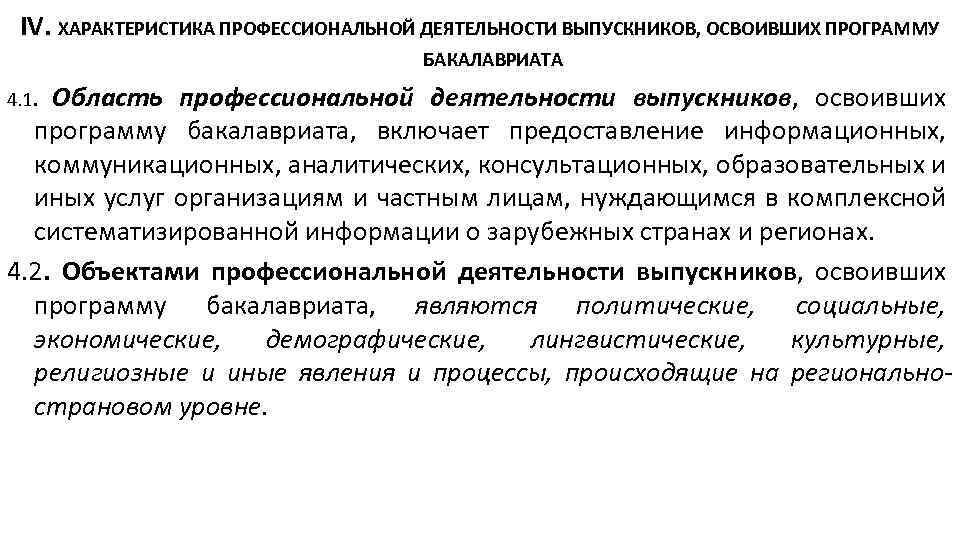 IV. ХАРАКТЕРИСТИКА ПРОФЕССИОНАЛЬНОЙ ДЕЯТЕЛЬНОСТИ ВЫПУСКНИКОВ, ОСВОИВШИХ ПРОГРАММУ БАКАЛАВРИАТА

4.1. Область профессиональной деятельности выпускников, освоивших программу бакалавриата, включает предоставление информационных, коммуникационных, аналитических, консультационных, образовательных и иных услуг организациям и частным лицам, нуждающимся в комплексной систематизированной информации о зарубежных странах и регионах.

4.2. Объектами профессиональной деятельности выпускников, освоивших программу бакалавриата, являются политические, социальные, экономические, демографические, лингвистические, культурные, религиозные и иные явления и процессы, происходящие на регионально-страновом уровне.